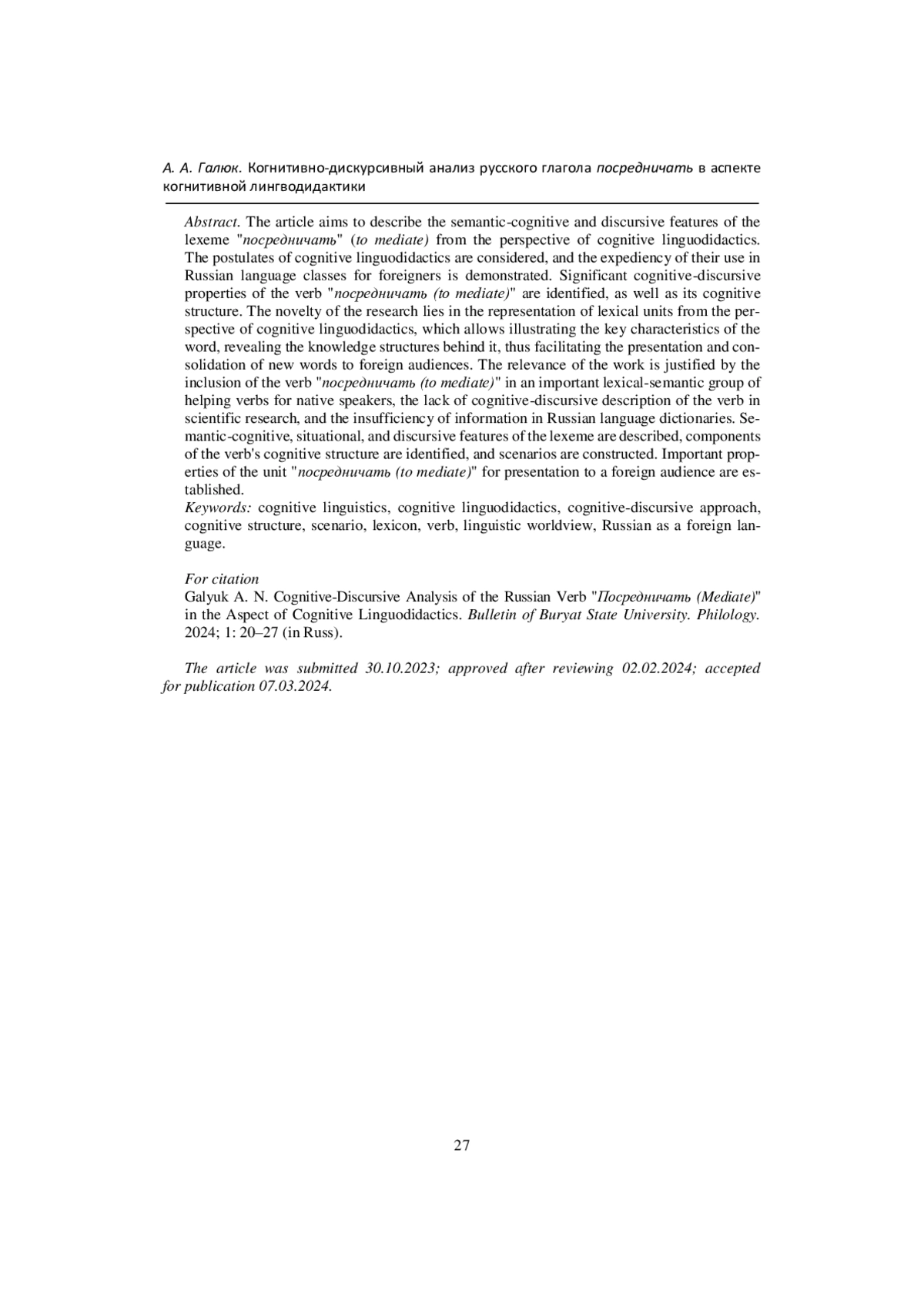 А. А. Галюк. Когнитивно-дискурсивный анализ русского глагола посредничать в аспекте когнитивной лингводидактики

Abstract. The article aims to describe the semantic-cognitive and discursive features of the lexeme "посредничать" (to mediate) from the perspective of cognitive linguodidactics. The postulates of cognitive linguodidactics are considered, and the expediency of their use in Russian language classes for foreigners is demonstrated. Significant cognitive-discursive properties of the verb "посредничать (to mediate)" are identified, as well as its cognitive structure. The novelty of the research lies in the representation of lexical units from the perspective of cognitive linguodidactics, which allows illustrating the key characteristics of the word, revealing the knowledge structures behind it, thus facilitating the presentation and consolidation of new words to foreign audiences. The relevance of the work is justified by the inclusion of the verb "посредничать (to mediate)" in an important lexical-semantic group of helping verbs for native speakers, the lack of cognitive-discursive description of the verb in scientific research, and the insufficiency of information in Russian language dictionaries. Semantic-cognitive, situational, and discursive features of the lexeme are described, components of the verb's cognitive structure are identified, and scenarios are constructed. Important properties of the unit "посредничать (to mediate)" for presentation to a foreign audience are established.
Keywords: cognitive linguistics, cognitive linguodidactics, cognitive-discursive approach, cognitive structure, scenario, lexicon, verb, linguistic worldview, Russian as a foreign language.

For citation
Galyuk A. N. Cognitive-Discursive Analysis of the Russian Verb "Посредничать (Mediate)" in the Aspect of Cognitive Linguodidactics. Bulletin of Buryat State University. Philology. 2024; 1: 20–27 (in Russ).

The article was submitted 30.10.2023; approved after reviewing 02.02.2024; accepted for publication 07.03.2024.

27